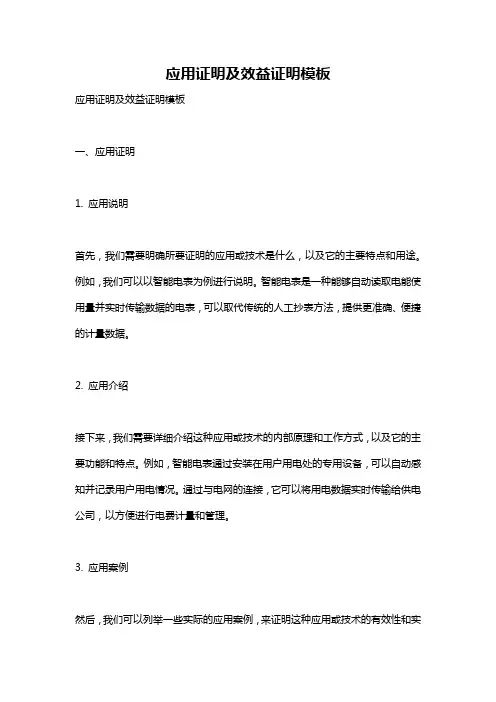 应用证明及效益证明模板

应用证明及效益证明模板

一、应用证明

1. 应用说明

首先，我们需要明确所要证明的应用或技术是什么，以及它的主要特点和用途。例如，我们可以以智能电表为例进行说明。智能电表是一种能够自动读取电能使用量并实时传输数据的电表，可以取代传统的人工抄表方法，提供更准确、便捷的计量数据。

2. 应用介绍

接下来，我们需要详细介绍这种应用或技术的内部原理和工作方式，以及它的主要功能和特点。例如，智能电表通过安装在用户用电处的专用设备，可以自动感知并记录用户用电情况。通过与电网的连接，它可以将用电数据实时传输给供电公司，以方便进行电费计量和管理。

3. 应用案例

然后，我们可以列举一些实际的应用案例，来证明这种应用或技术的有效性和实